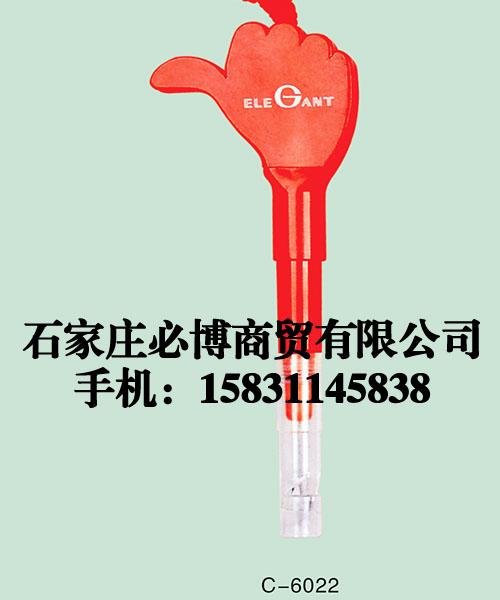 ELEGANT

石家庄必博商贸有限公司
手机：15831145838

C-6022